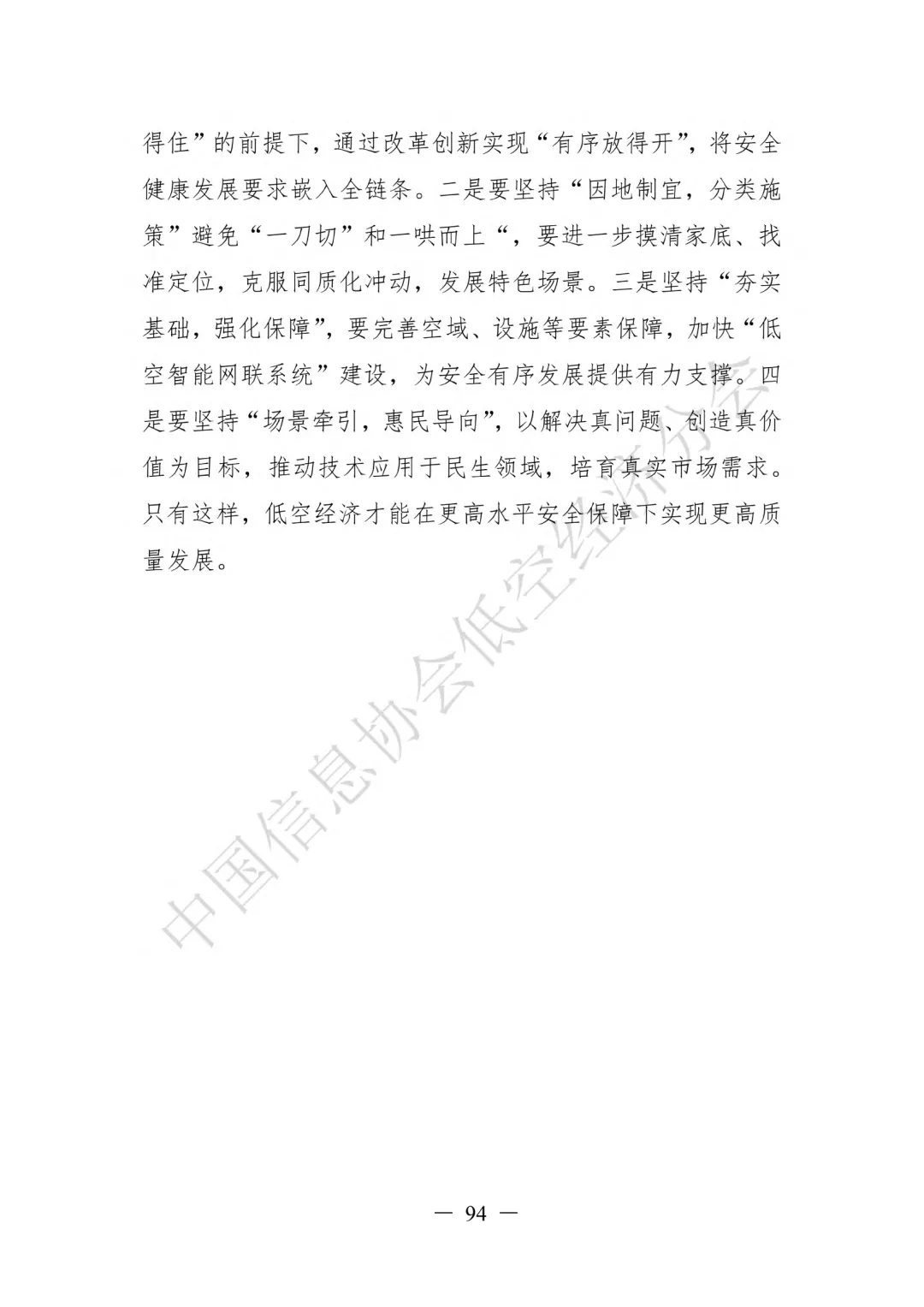 得住”的前提下，通过改革创新实现“有序放得开”，将安全健康发展要求嵌入全链条。二是要坚持“因地制宜，分类施策”避免“一刀切”和一哄而上“，要进一步摸清家底、找准定位，克服同质化冲动，发展特色场景。三是坚持“夯实基础，强化保障”，要完善空域、设施等要素保障，加快“低空智能网联系统”建设，为安全有序发展提供有力支撑。四是要坚持“场景牵引，惠民导向”，以解决真问题、创造真价值为目标，推动技术应用于民生领域，培育真实市场需求。只有这样，低空经济才能在更高水平安全保障下实现更高质量发展。

中国信息协会低空经济分会

— 94 —